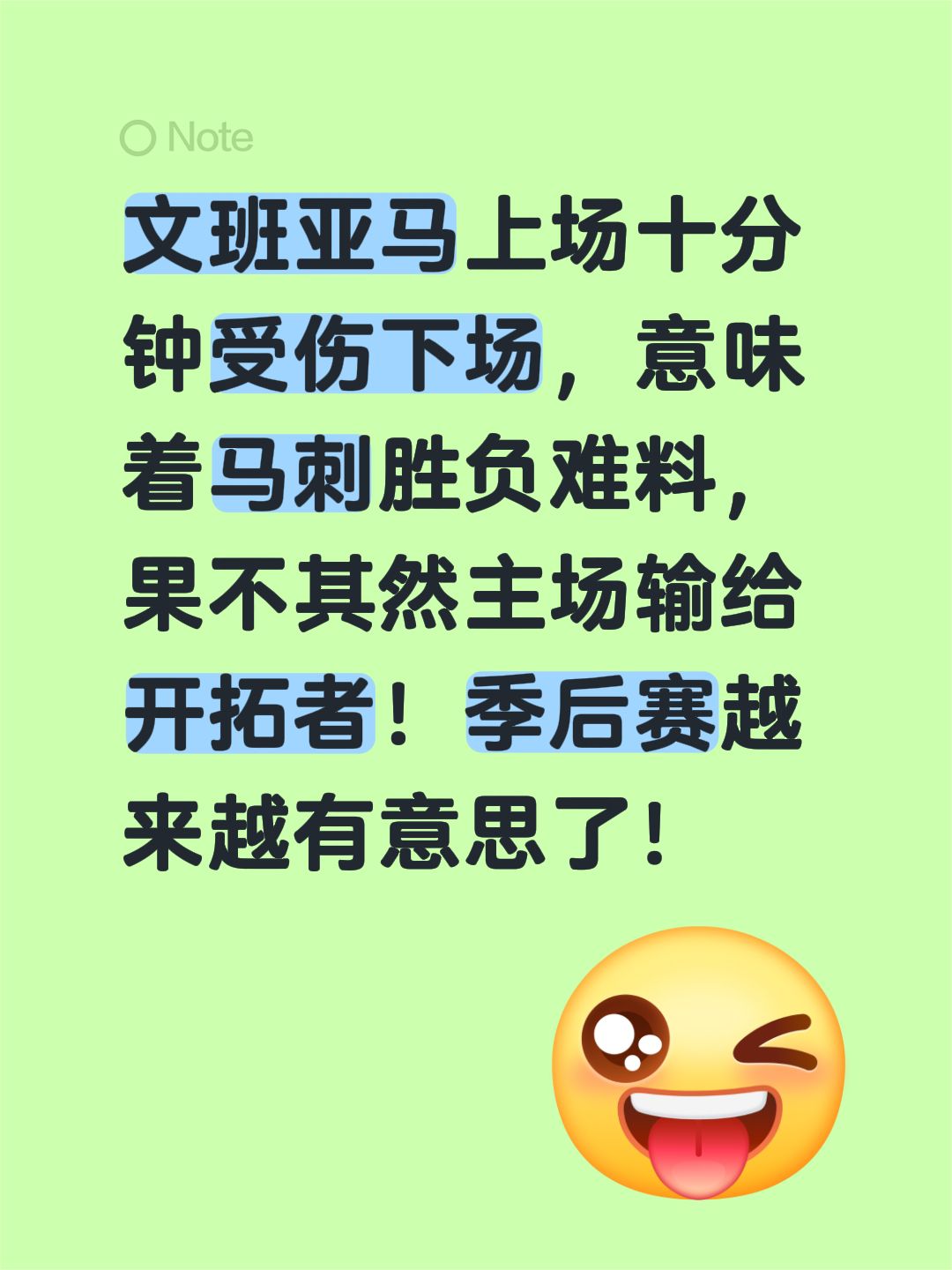 Note

文班亚马上场十分钟受伤下场，意味着马刺胜负难料，果不其然主场输给开拓者！季后赛越来越有意思了！